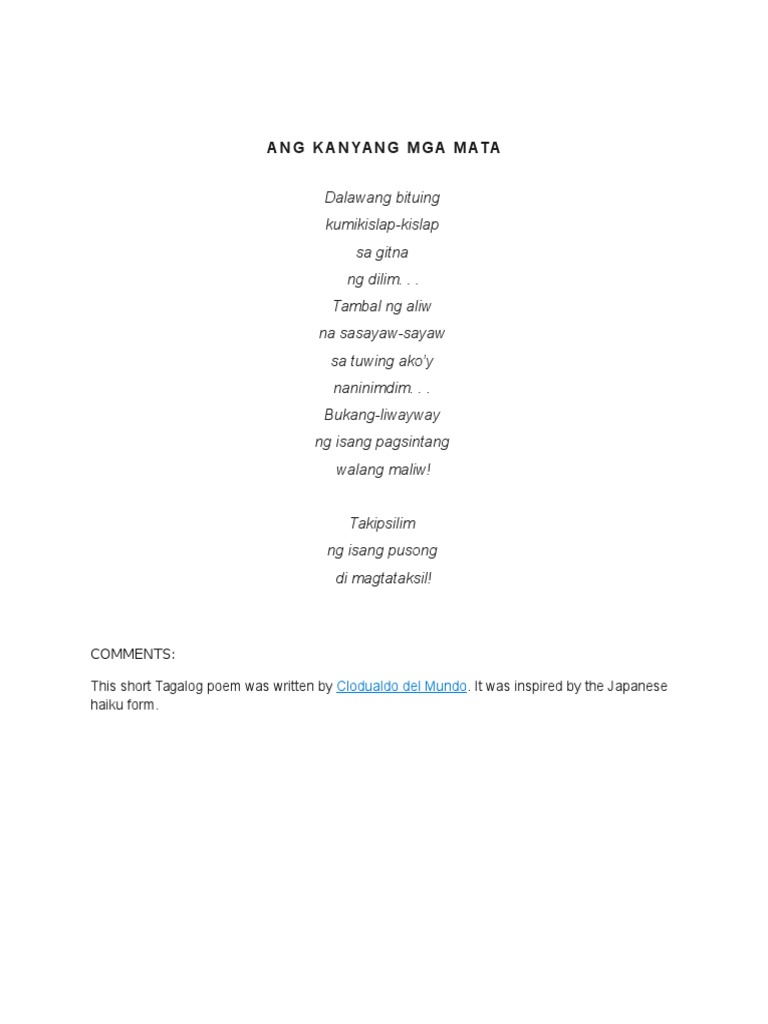 ANG KANYANG MGA MATA

Dalawang bituing
kumikislap-kislap
sa gitna
ng dilim. . .
Tambal ng aliw
na sasayaw-sayaw
sa tuwing ako'y
naninimdim. . .
Bukang-liwayway
ng isang pagsintang
walang maliw!

Takipsilim
ng isang pusong
di magtataksil!

COMMENTS:

This short Tagalog poem was written by Clodualdo del Mundo. It was inspired by the Japanese haiku form.